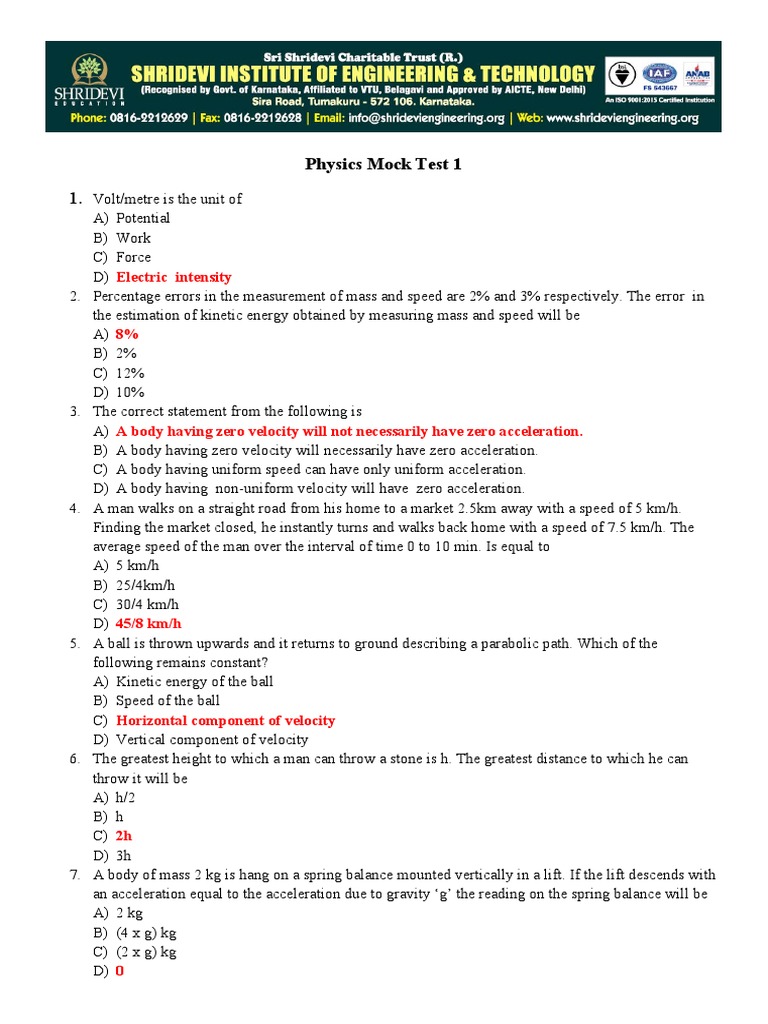 SHRIDEVI
EDUCATION

Sri Shridevi Charitable Trust (R.)
SHRIDEVI INSTITUTE OF ENGINEERING & TECHNOLOGY
(Recognised by Govt. of Karnataka, Affiliated to VTU, Belagavi and Approved by AICTE, New Delhi)
Sira Road, Tumakuru - 572 106. Karnataka.

IAF ANAB
FS 543667
An ISO 9001:2015 Certified Institution

Phone: 0816-2212629 | Fax: 0816-2212628 | Email: info@shrideviengineering.org | Web: www.shrideviengineering.org

Physics Mock Test 1

1. Volt/metre is the unit of
A) Potential
B) Work
C) Force
D) Electric intensity

2. Percentage errors in the measurement of mass and speed are 2% and 3% respectively. The error in the estimation of kinetic energy obtained by measuring mass and speed will be
A) 8%
B) 2%
C) 12%
D) 10%

3. The correct statement from the following is
A) A body having zero velocity will not necessarily have zero acceleration.
B) A body having zero velocity will necessarily have zero acceleration.
C) A body having uniform speed can have only uniform acceleration.
D) A body having non-uniform velocity will have zero acceleration.

4. A man walks on a straight road from his home to a market 2.5km away with a speed of 5 km/h. Finding the market closed, he instantly turns and walks back home with a speed of 7.5 km/h. The average speed of the man over the interval of time 0 to 10 min. Is equal to
A) 5 km/h
B) 25/4km/h
C) 30/4 km/h
D) 45/8 km/h

5. A ball is thrown upwards and it returns to ground describing a parabolic path. Which of the following remains constant?
A) Kinetic energy of the ball
B) Speed of the ball
C) Horizontal component of velocity
D) Vertical component of velocity

6. The greatest height to which a man can throw a stone is h. The greatest distance to which he can throw it will be
A) h/2
B) h
C) 2h
D) 3h

7. A body of mass 2 kg is hang on a spring balance mounted vertically in a lift. If the lift descends with an acceleration equal to the acceleration due to gravity ‘g’ the reading on the spring balance will be
A) 2 kg
B) (4 x g) kg
C) (2 x g) kg
D) 0